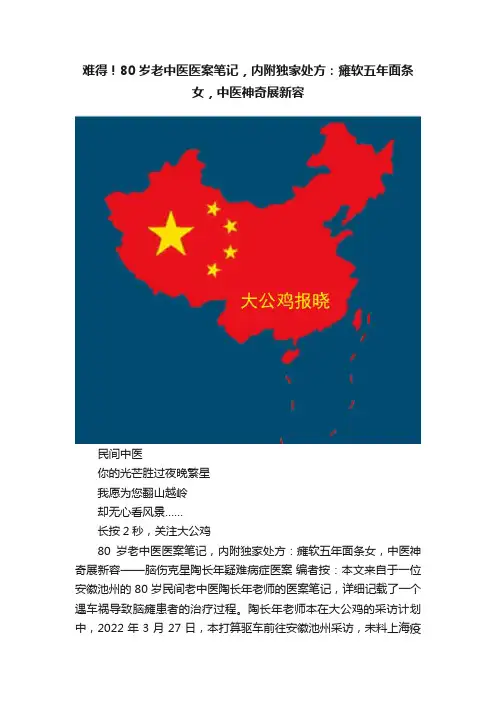 难得！80 岁老中医医案笔记，内附独家处方：瘫软五年面条女，中医神奇展新容

大公鸡报晓

民间中医
你的光芒胜过夜晚繁星
我愿为您翻山越岭
却无心看风景……
长按 2 秒，关注大公鸡

80 岁老中医医案笔记，内附独家处方：瘫软五年面条女，中医神奇展新容——脑伤克星陶长年疑难病症医案 编者按：本文来自于一位安徽池州的 80 岁民间老中医陶长年老师的医案笔记，详细记载了一个遇车祸导致脑瘫患者的治疗过程。陶长年老师本在大公鸡的采访计划中，2022 年 3 月 27 日，本打算驱车前往安徽池州采访，未料上海疫